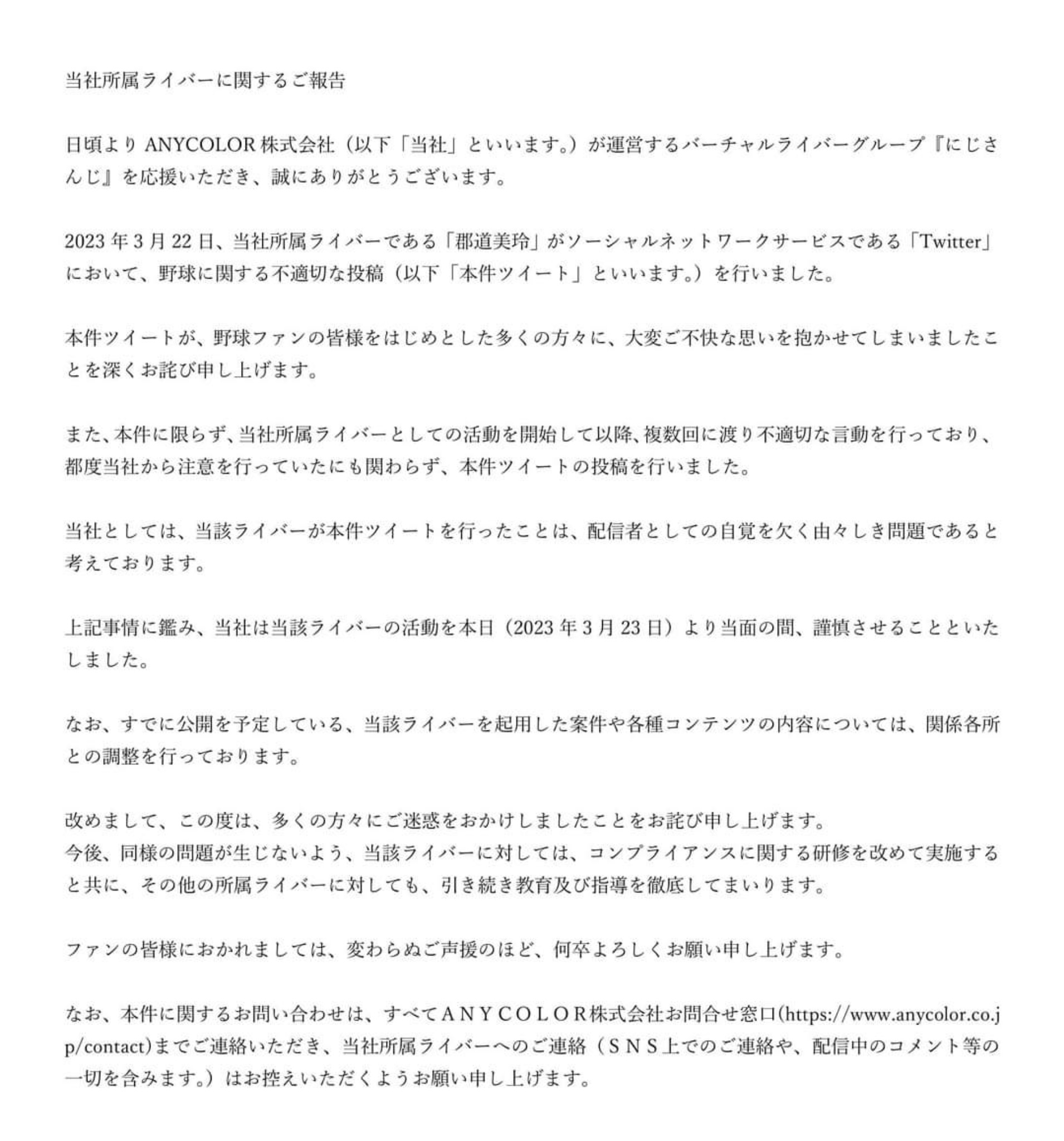 当社所属ライバーに関するご報告

日頃より ANYCOLOR 株式会社（以下「当社」といいます。）が運営するバーチャルライバーグループ『にじさんじ』を応援いただき、誠にありがとうございます。

2023 年 3 月 22 日、当社所属ライバーである「郡道美玲」がソーシャルネットワークサービスである「Twitter」において、野球に関する不適切な投稿（以下「本件ツイート」といいます。）を行いました。

本件ツイートが、野球ファンの皆様をはじめとした多くの方々に、大変ご不快な思いを抱かせてしまいましたことを深くお詫び申し上げます。

また、本件に限らず、当社所属ライバーとしての活動を開始して以降、複数回に渡り不適切な言動を行っており、都度当社から注意を行っていたにも関わらず、本件ツイートの投稿を行いました。

当社としては、当該ライバーが本件ツイートを行ったことは、配信者としての自覚を欠く由々しき問題であると考えております。

上記事情に鑑み、当社は当該ライバーの活動を本日（2023 年 3 月 23 日）より当面の間、謹慎させることといたしました。

なお、すでに公開を予定している、当該ライバーを起用した案件や各種コンテンツの内容については、関係各所との調整を行っております。

改めまして、この度は、多くの方々にご迷惑をおかけしましたことをお詫び申し上げます。
今後、同様の問題が生じないよう、当該ライバーに対しては、コンプライアンスに関する研修を改めて実施すると共に、その他の所属ライバーに対しても、引き続き教育及び指導を徹底してまいります。

ファンの皆様におかれましては、変わらぬご声援のほど、何卒よろしくお願い申し上げます。

なお、本件に関するお問い合わせは、すべてＡＮＹＣＯＬＯＲ株式会社お問合せ窓口(https://www.anycolor.co.jp/contact)までご連絡いただき、当社所属ライバーへのご連絡（ＳＮＳ上でのご連絡や、配信中のコメント等の一切を含みます。）はお控えいただくようお願い申し上げます。